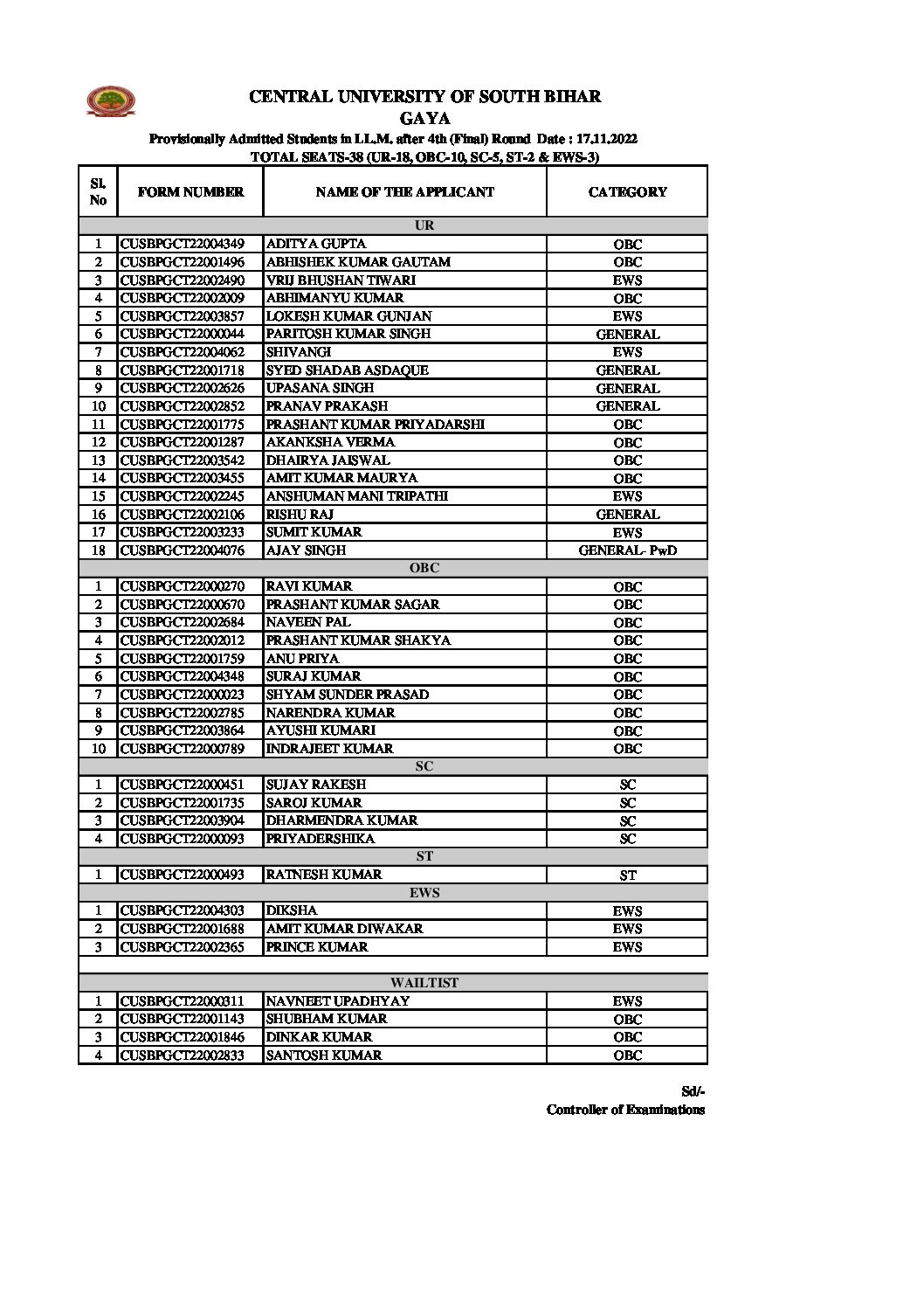 CENTRAL UNIVERSITY OF SOUTH BIHAR
GAYA
Provisionally Admitted Students in LL.M. after 4th (Final) Round Date : 17.11.2022
TOTAL SEATS-38 (UR-18, OBC-10, SC-5, ST-2 & EWS-3)

| Sl. No | FORM NUMBER | NAME OF THE APPLICANT | CATEGORY |
|---|---|---|---|
| UR | | | |
| 1 | CUSBPGCT22004349 | ADITYA GUPTA | OBC |
| 2 | CUSBPGCT22001496 | ABHISHEK KUMAR GAUTAM | OBC |
| 3 | CUSBPGCT22002490 | VRIJ BHUSHAN TIWARI | EWS |
| 4 | CUSBPGCT22002009 | ABHIMANYU KUMAR | OBC |
| 5 | CUSBPGCT22003857 | LOKESH KUMAR GUNJAN | EWS |
| 6 | CUSBPGCT22000044 | PARITOSH KUMAR SINGH | GENERAL |
| 7 | CUSBPGCT22004062 | SHIVANGI | EWS |
| 8 | CUSBPGCT22001718 | SYED SHADAB ASDAQUE | GENERAL |
| 9 | CUSBPGCT22002626 | UPASANA SINGH | GENERAL |
| 10 | CUSBPGCT22002852 | PRANAV PRAKASH | GENERAL |
| 11 | CUSBPGCT22001775 | PRASHANT KUMAR PRIYADARSHI | OBC |
| 12 | CUSBPGCT22001287 | AKANKSHA VERMA | OBC |
| 13 | CUSBPGCT22003542 | DHAIRYA JAISWAL | OBC |
| 14 | CUSBPGCT22003455 | AMIT KUMAR MAURYA | OBC |
| 15 | CUSBPGCT22002245 | ANSHUMAN MANI TRIPATHI | EWS |
| 16 | CUSBPGCT22002106 | RISHU RAJ | GENERAL |
| 17 | CUSBPGCT22003233 | SUMIT KUMAR | EWS |
| 18 | CUSBPGCT22004076 | AJAY SINGH | GENERAL- PwD |
| OBC | | | |
| 1 | CUSBPGCT22000270 | RAVI KUMAR | OBC |
| 2 | CUSBPGCT22000670 | PRASHANT KUMAR SAGAR | OBC |
| 3 | CUSBPGCT22002684 | NAVEEN PAL | OBC |
| 4 | CUSBPGCT22002012 | PRASHANT KUMAR SHAKYA | OBC |
| 5 | CUSBPGCT22001759 | ANU PRIYA | OBC |
| 6 | CUSBPGCT22004348 | SURAJ KUMAR | OBC |
| 7 | CUSBPGCT22000023 | SHYAM SUNDER PRASAD | OBC |
| 8 | CUSBPGCT22002785 | NARENDRA KUMAR | OBC |
| 9 | CUSBPGCT22003864 | AYUSHI KUMARI | OBC |
| 10 | CUSBPGCT22000789 | INDRAJEET KUMAR | OBC |
| SC | | | |
| 1 | CUSBPGCT22000451 | SUJAY RAKESH | SC |
| 2 | CUSBPGCT22001735 | SAROJ KUMAR | SC |
| 3 | CUSBPGCT22003904 | DHARMENDRA KUMAR | SC |
| 4 | CUSBPGCT22000093 | PRIYADERSHIKA | SC |
| ST | | | |
| 1 | CUSBPGCT22000493 | RATNESH KUMAR | ST |
| EWS | | | |
| 1 | CUSBPGCT22004303 | DIKSHA | EWS |
| 2 | CUSBPGCT22001688 | AMIT KUMAR DIWAKAR | EWS |
| 3 | CUSBPGCT22002365 | PRINCE KUMAR | EWS |
| WAILTIST | | | |
| 1 | CUSBPGCT22000311 | NAVNEET UPADHYAY | EWS |
| 2 | CUSBPGCT22001143 | SHUBHAM KUMAR | OBC |
| 3 | CUSBPGCT22001846 | DINKAR KUMAR | OBC |
| 4 | CUSBPGCT22002833 | SANTOSH KUMAR | OBC |

Sd/-
Controller of Examinations